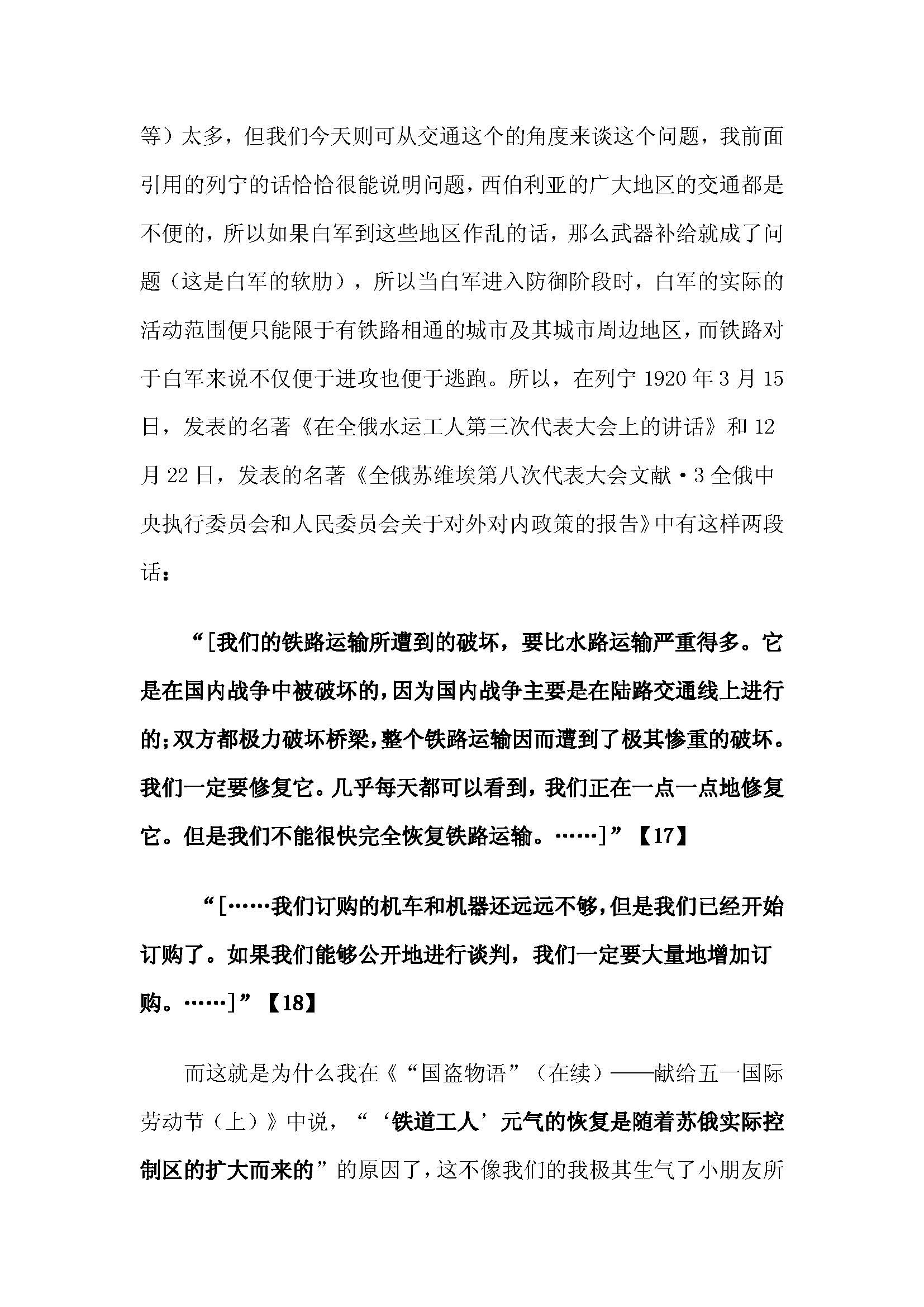 等）太多，但我们今天则可从交通这个的角度来谈这个问题，我前面引用的列宁的话恰恰很能说明问题，西伯利亚的广大地区的交通都是不便的，所以如果白军到这些地区作乱的话，那么武器补给就成了问题（这是白军的软肋），所以当白军进入防御阶段时，白军的实际的活动范围便只能限于有铁路相通的城市及其城市周边地区，而铁路对于白军来说不仅便于进攻也便于逃跑。所以，在列宁 1920 年 3 月 15 日，发表的名著《在全俄水运工人第三次代表大会上的讲话》和 12 月 22 日，发表的名著《全俄苏维埃第八次代表大会文献·3 全俄中央执行委员会和人民委员会关于对外对内政策的报告》中有这样两段话：

“[我们的铁路运输所遭到的破坏，要比水路运输严重得多。它是在国内战争中被破坏的，因为国内战争主要是在陆路交通线上进行的；双方都极力破坏桥梁，整个铁路运输因而遭到了极其惨重的破坏。我们一定要修复它。几乎每天都可以看到，我们正在一点一点地修复它。但是我们不能很快完全恢复铁路运输。……]”【17】

“[……我们订购的机车和机器还远远不够，但是我们已经开始订购了。如果我们能够公开地进行谈判，我们一定要大量地增加订购。……]”【18】

而这就是为什么我在《“国盗物语”（在续）——献给五一国际劳动节（上）》中说，“‘铁道工人’元气的恢复是随着苏俄实际控制区的扩大而来的”的原因了，这不像我们的我极其生气了小朋友所